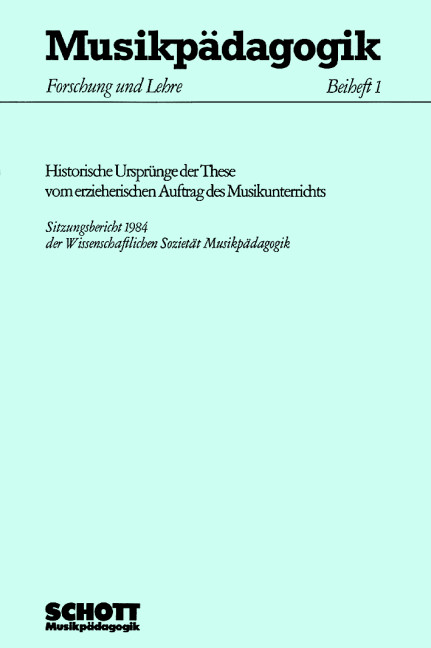 Musikpädagogik

Forschung und Lehre Beiheft 1

Historische Ursprünge der These vom erzieherischen Auftrag des Musikunterrichts

Sitzungsbericht 1984
der Wissenschaftlichen Sozietät Musikpädagogik

SCHOTT
Musikpädagogik